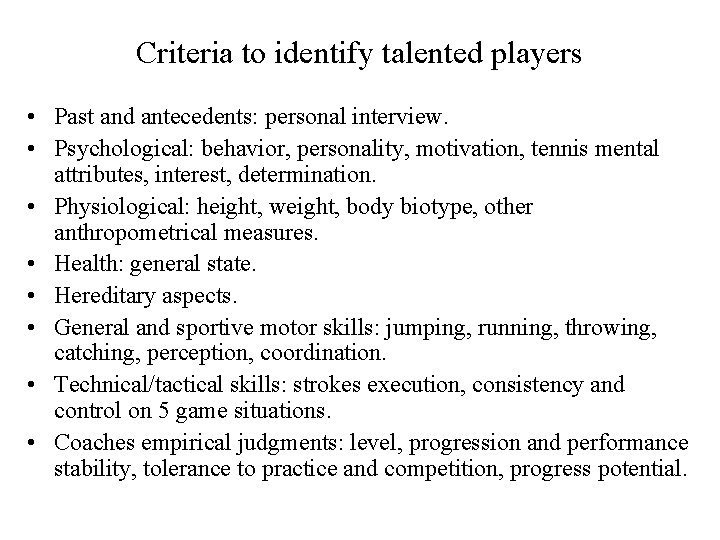 Criteria to identify talented players

• Past and antecedents: personal interview.
• Psychological: behavior, personality, motivation, tennis mental attributes, interest, determination.
• Physiological: height, weight, body biotype, other anthropometrical measures.
• Health: general state.
• Hereditary aspects.
• General and sportive motor skills: jumping, running, throwing, catching, perception, coordination.
• Technical/tactical skills: strokes execution, consistency and control on 5 game situations.
• Coaches empirical judgments: level, progression and performance stability, tolerance to practice and competition, progress potential.